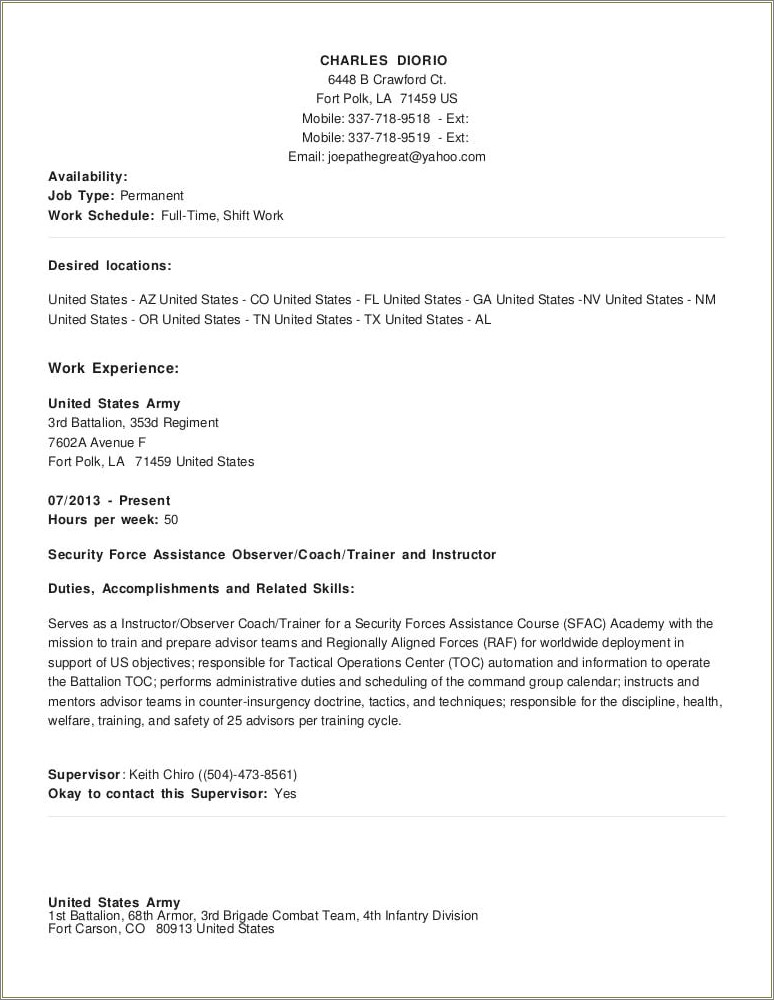 CHARLES DIORIO
6448 B Crawford Ct.
Fort Polk, LA 71459 US
Mobile: 337-718-9518 - Ext:
Mobile: 337-718-9519 - Ext:
Email: joepathegreat@yahoo.com

Availability:
Job Type: Permanent
Work Schedule: Full-Time, Shift Work

Desired locations:

United States - AZ United States - CO United States - FL United States - GA United States -NV United States - NM United States - OR United States - TN United States - TX United States - AL

Work Experience:

United States Army
3rd Battalion, 353d Regiment
7602A Avenue F
Fort Polk, LA 71459 United States

07/2013 - Present
Hours per week: 50

Security Force Assistance Observer/Coach/Trainer and Instructor

Duties, Accomplishments and Related Skills:

Serves as a Instructor/Observer Coach/Trainer for a Security Forces Assistance Course (SFAC) Academy with the mission to train and prepare advisor teams and Regionally Aligned Forces (RAF) for worldwide deployment in support of US objectives; responsible for Tactical Operations Center (TOC) automation and information to operate the Battalion TOC; performs administrative duties and scheduling of the command group calendar; instructs and mentors advisor teams in counter-insurgency doctrine, tactics, and techniques; responsible for the discipline, health, welfare, training, and safety of 25 advisors per training cycle.

Supervisor: Keith Chiro ((504)-473-8561)
Okay to contact this Supervisor: Yes

United States Army
1st Battalion, 68th Armor, 3rd Brigade Combat Team, 4th Infantry Division
Fort Carson, CO 80913 United States